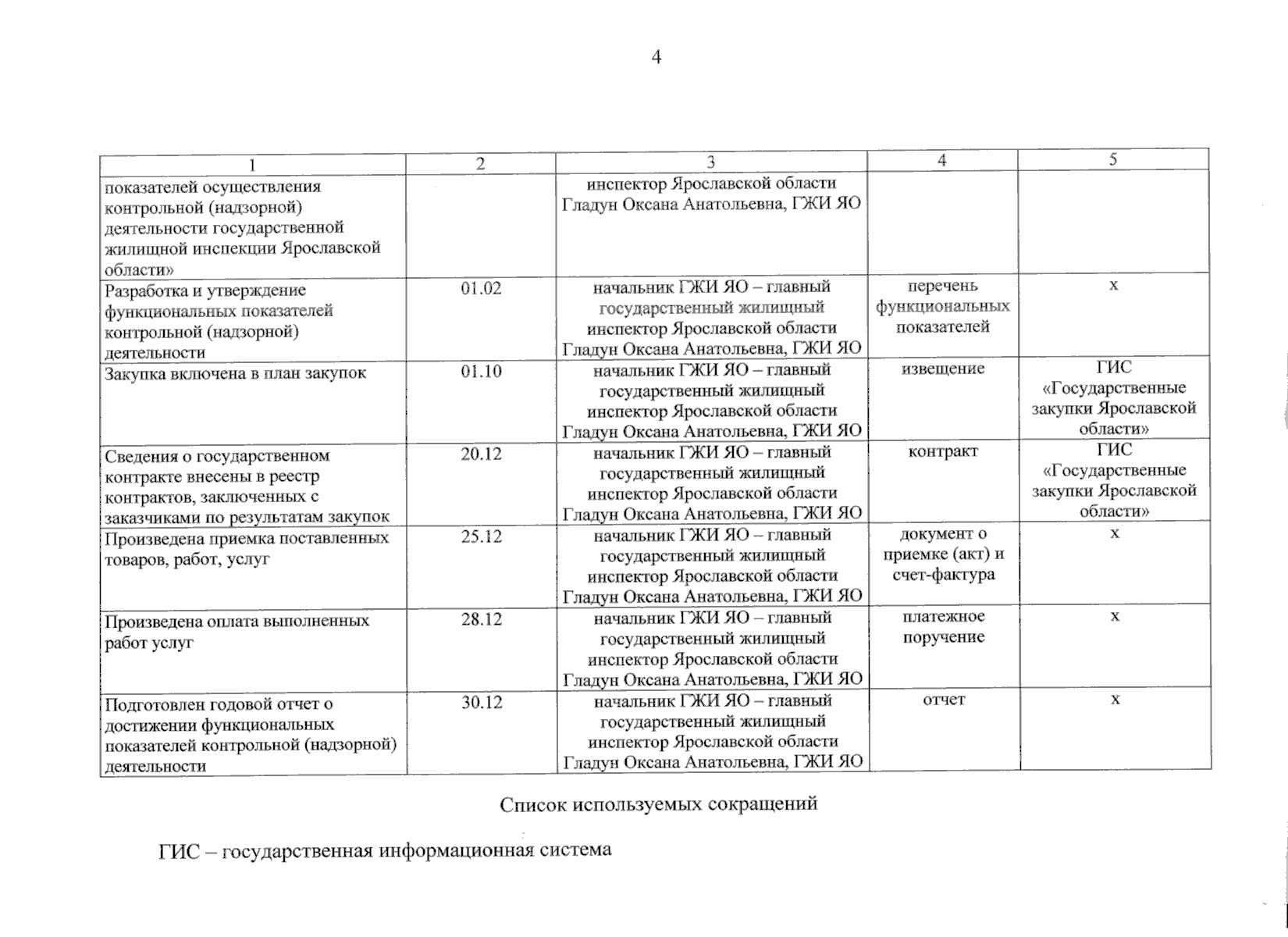 4

| 1 | 2 | 3 | 4 | 5 |
|---|---|---|---|---|
| показателей осуществления контрольной (надзорной) деятельности государственной жилищной инспекции Ярославской области» | | инспектор Ярославской области Гладун Оксана Анатольевна, ГЖИ ЯО | | |
| Разработка и утверждение функциональных показателей контрольной (надзорной) деятельности | 01.02 | начальник ГЖИ ЯО – главный государственный жилищный инспектор Ярославской области Гладун Оксана Анатольевна, ГЖИ ЯО | перечень функциональных показателей | х |
| Закупка включена в план закупок | 01.10 | начальник ГЖИ ЯО – главный государственный жилищный инспектор Ярославской области Гладун Оксана Анатольевна, ГЖИ ЯО | извещение | ГИС «Государственные закупки Ярославской области» |
| Сведения о государственном контракте внесены в реестр контрактов, заключенных с заказчиками по результатам закупок | 20.12 | начальник ГЖИ ЯО – главный государственный жилищный инспектор Ярославской области Гладун Оксана Анатольевна, ГЖИ ЯО | контракт | ГИС «Государственные закупки Ярославской области» |
| Произведена приемка поставленных товаров, работ, услуг | 25.12 | начальник ГЖИ ЯО – главный государственный жилищный инспектор Ярославской области Гладун Оксана Анатольевна, ГЖИ ЯО | документ о приемке (акт) и счет-фактура | х |
| Произведена оплата выполненных работ услуг | 28.12 | начальник ГЖИ ЯО – главный государственный жилищный инспектор Ярославской области Гладун Оксана Анатольевна, ГЖИ ЯО | платежное поручение | х |
| Подготовлен годовой отчет о достижении функциональных показателей контрольной (надзорной) деятельности | 30.12 | начальник ГЖИ ЯО – главный государственный жилищный инспектор Ярославской области Гладун Оксана Анатольевна, ГЖИ ЯО | отчет | х |

Список используемых сокращений

ГИС – государственная информационная система